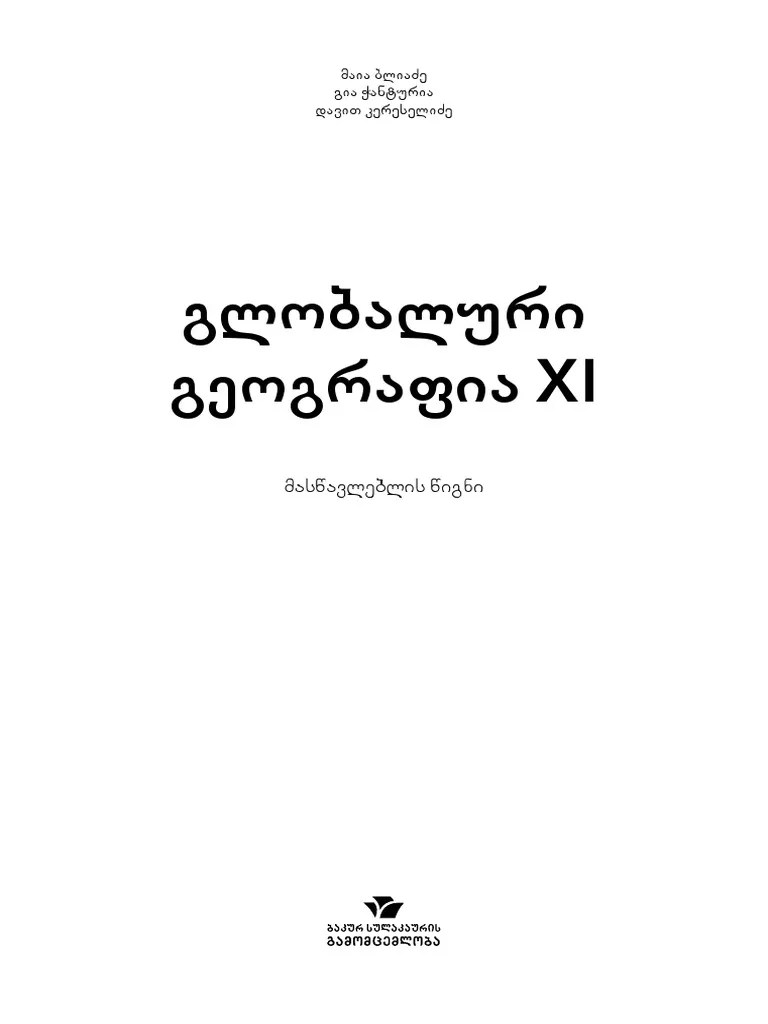 მაია ბლიაძე
გია ჭანტურია
დავით კერესელიძე

გლობალური
გეოგრაფია XI

მასწავლებლის წიგნი

ბაკურ სულაკაურის
გამომცემლობა